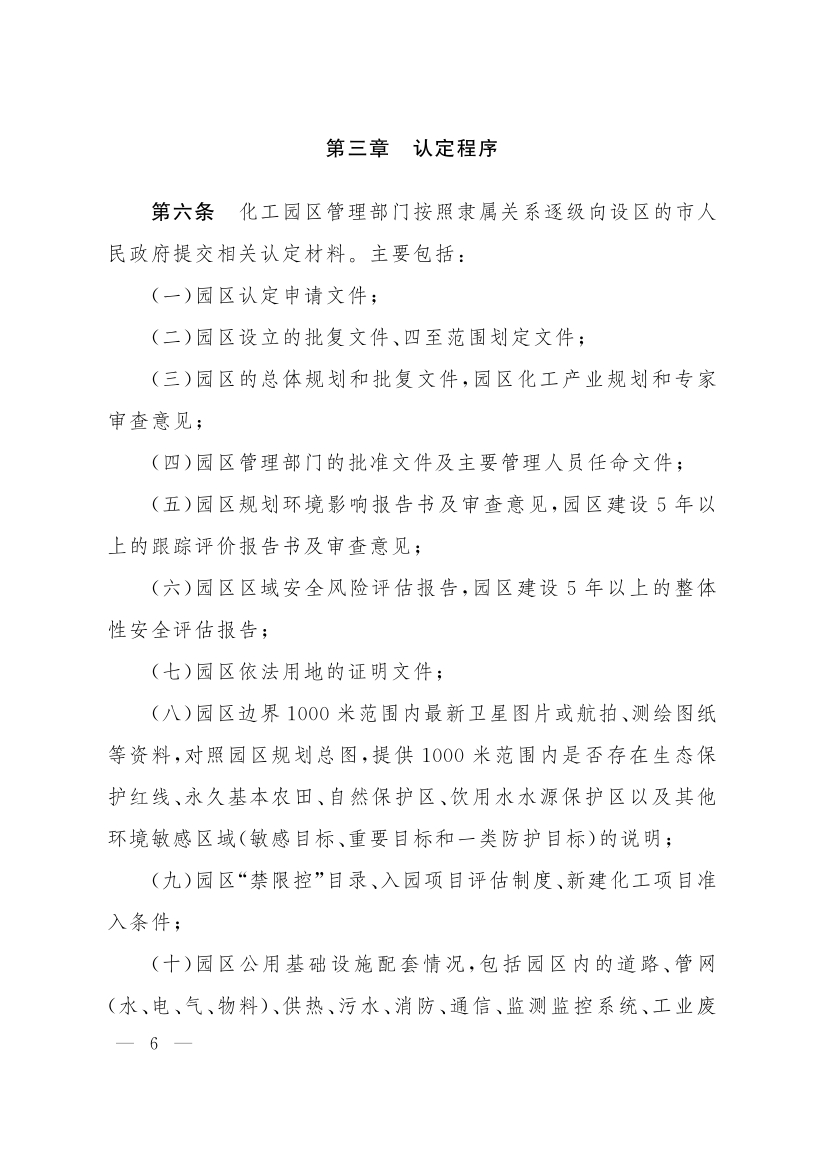 第三章　认定程序

第六条　化工园区管理部门按照隶属关系逐级向设区的市人民政府提交相关认定材料。主要包括：

（一）园区认定申请文件；

（二）园区设立的批复文件、四至范围划定文件；

（三）园区的总体规划和批复文件，园区化工产业规划和专家审查意见；

（四）园区管理部门的批准文件及主要管理人员任命文件；

（五）园区规划环境影响报告书及审查意见，园区建设5年以上的跟踪评价报告书及审查意见；

（六）园区区域安全风险评估报告，园区建设5年以上的整体性安全评估报告；

（七）园区依法用地的证明文件；

（八）园区边界1000米范围内最新卫星图片或航拍、测绘图纸等资料，对照园区规划总图，提供1000米范围内是否存在生态保护红线、永久基本农田、自然保护区、饮用水水源保护区以及其他环境敏感区域（敏感目标、重要目标和一类防护目标）的说明；

（九）园区“禁限控”目录、入园项目评估制度、新建化工项目准入条件；

（十）园区公用基础设施配套情况，包括园区内的道路、管网（水、电、气、物料）、供热、污水、消防、通信、监测监控系统、工业废

— 6 —